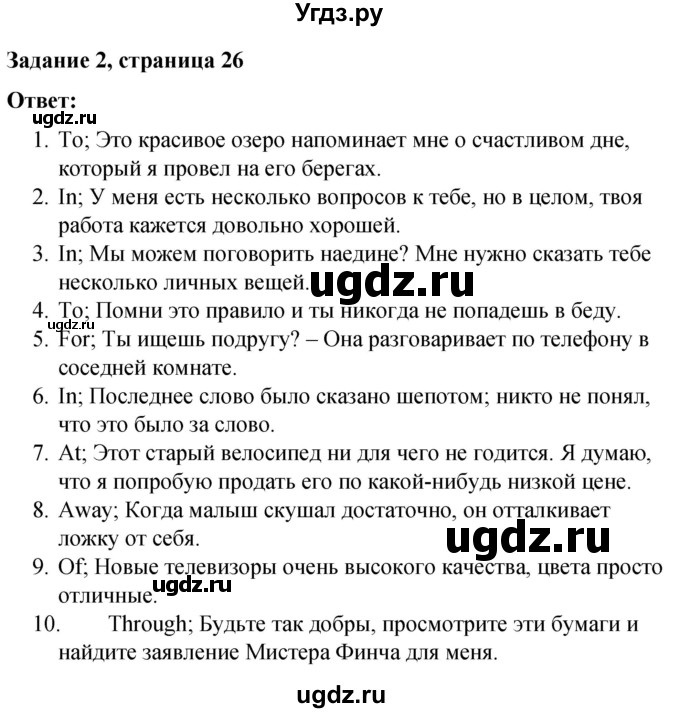 Угдз.ру

Задание 2, страница 26

Ответ:

ugdz.ru

1. To; Это красивое озеро напоминает мне о счастливом дне, который я провел на его берегах.
2. In; У меня есть несколько вопросов к тебе, но в целом, твоя работа кажется довольно хорошей.
3. In; Мы можем поговорить наедине? Мне нужно сказать тебе несколько личных вещей.

ugdz.ru

4. To; Помни это правило и ты никогда не попадешь в беду.

ugdz.ru

5. For; Ты ищешь подругу? – Она разговаривает по телефону в соседней комнате.
6. In; Последнее слово было сказано шепотом; никто не понял, что это было за слово.
7. At; Этот старый велосипед ни для чего не годится. Я думаю, что я попробую продать его по какой-нибудь низкой цене.
8. Away; Когда малыш скушал достаточно, он отталкивает ложку от себя.

ugdz.ru

9. Of; Новые телевизоры очень высокого качества, цвета просто отличные.

ugdz.ru

10. Through; Будьте так добры, просмотрите эти бумаги и найдите заявление Мистера Финча для меня.

ugdz.ru